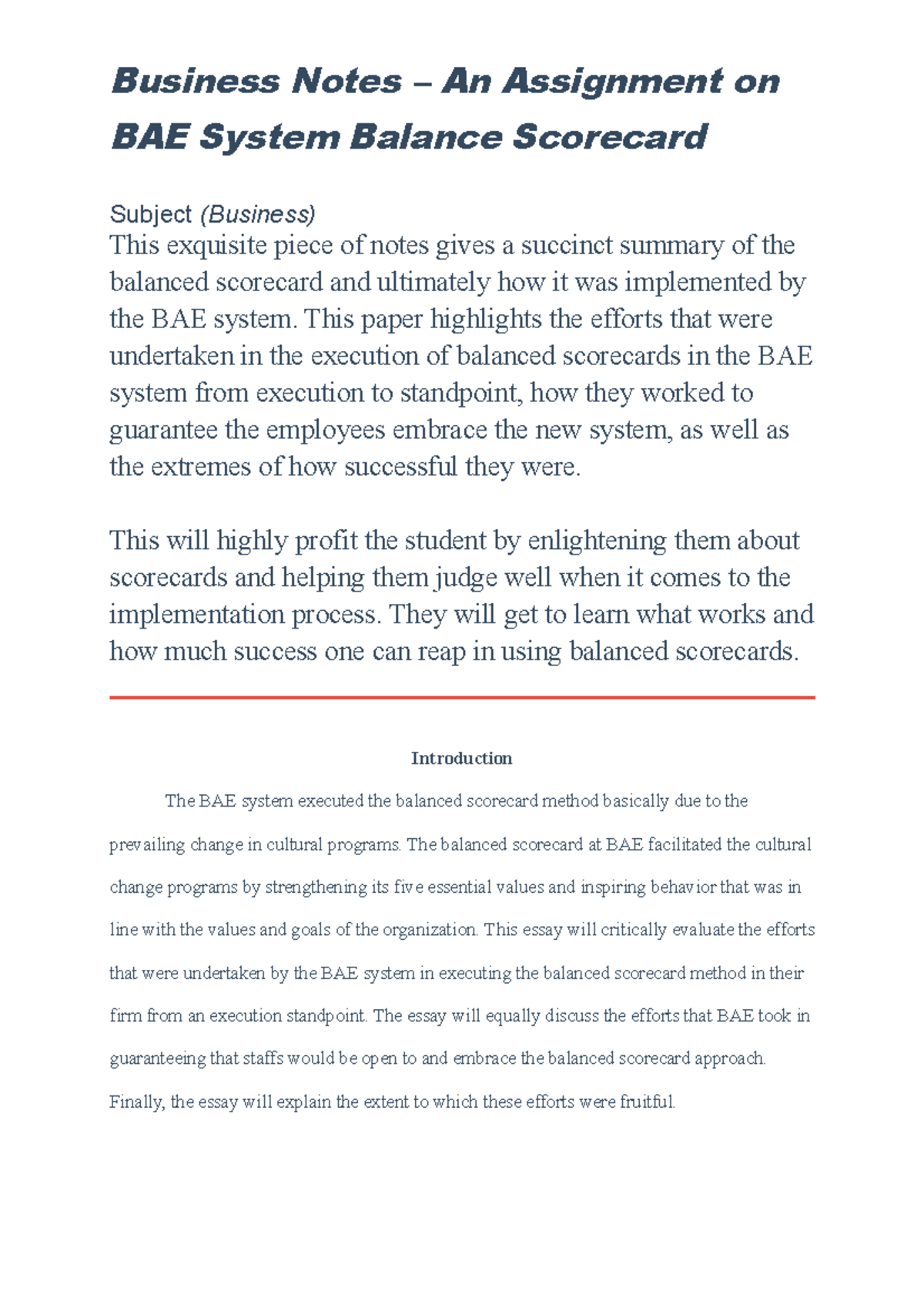 Business Notes – An Assignment on BAE System Balance Scorecard

Subject (Business)

This exquisite piece of notes gives a succinct summary of the balanced scorecard and ultimately how it was implemented by the BAE system. This paper highlights the efforts that were undertaken in the execution of balanced scorecards in the BAE system from execution to standpoint, how they worked to guarantee the employees embrace the new system, as well as the extremes of how successful they were.

This will highly profit the student by enlightening them about scorecards and helping them judge well when it comes to the implementation process. They will get to learn what works and how much success one can reap in using balanced scorecards.

Introduction

The BAE system executed the balanced scorecard method basically due to the prevailing change in cultural programs. The balanced scorecard at BAE facilitated the cultural change programs by strengthening its five essential values and inspiring behavior that was in line with the values and goals of the organization. This essay will critically evaluate the efforts that were undertaken by the BAE system in executing the balanced scorecard method in their firm from an execution standpoint. The essay will equally discuss the efforts that BAE took in guaranteeing that staffs would be open to and embrace the balanced scorecard approach. Finally, the essay will explain the extent to which these efforts were fruitful.